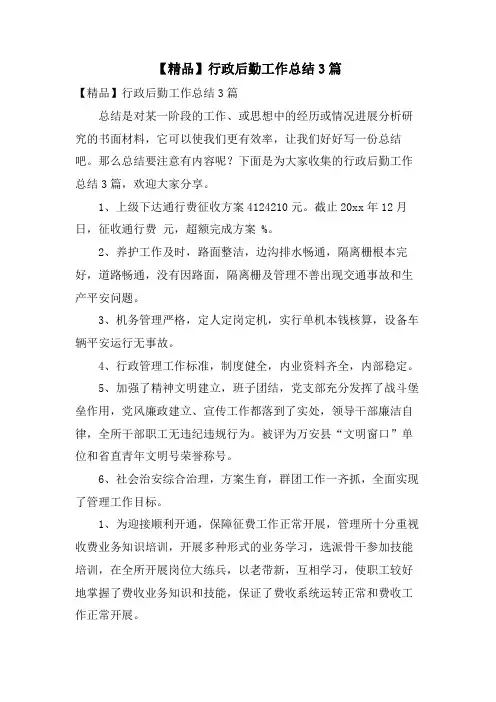 【精品】行政后勤工作总结3篇

【精品】行政后勤工作总结3篇

总结是对某一阶段的工作、或思想中的经历或情况进展分析研究的书面材料，它可以使我们更有效率，让我们好好写一份总结吧。那么总结要注意有内容呢？下面是为大家收集的行政后勤工作总结3篇，欢迎大家分享。

1、上级下达通行费征收方案4124210元。截止20xx年12月日，征收通行费 元，超额完成方案 %。

2、养护工作及时，路面整洁，边沟排水畅通，隔离栅根本完好，道路畅通，没有因路面，隔离栅及管理不善出现交通事故和生产平安问题。

3、机务管理严格，定人定岗定机，实行单机本钱核算，设备车辆平安运行无事故。

4、行政管理工作标准，制度健全，内业资料齐全，内部稳定。

5、加强了精神文明建立，班子团结，党支部充分发挥了战斗堡垒作用，党风廉政建立、宣传工作都落到了实处，领导干部廉洁自律，全所干部职工无违纪违规行为。被评为万安县“文明窗口”单位和省直青年文明号荣誉称号。

6、社会治安综合治理，方案生育，群团工作一齐抓，全面实现了管理工作目标。

1、为迎接顺利开通，保障征费工作正常开展，管理所十分重视收费业务知识培训，开展多种形式的业务学习，选派骨干参加技能培训，在全所开展岗位大练兵，以老带新，互相学习，使职工较好地掌握了费收业务知识和技能，保证了费收系统运转正常和费收工作正常开展。